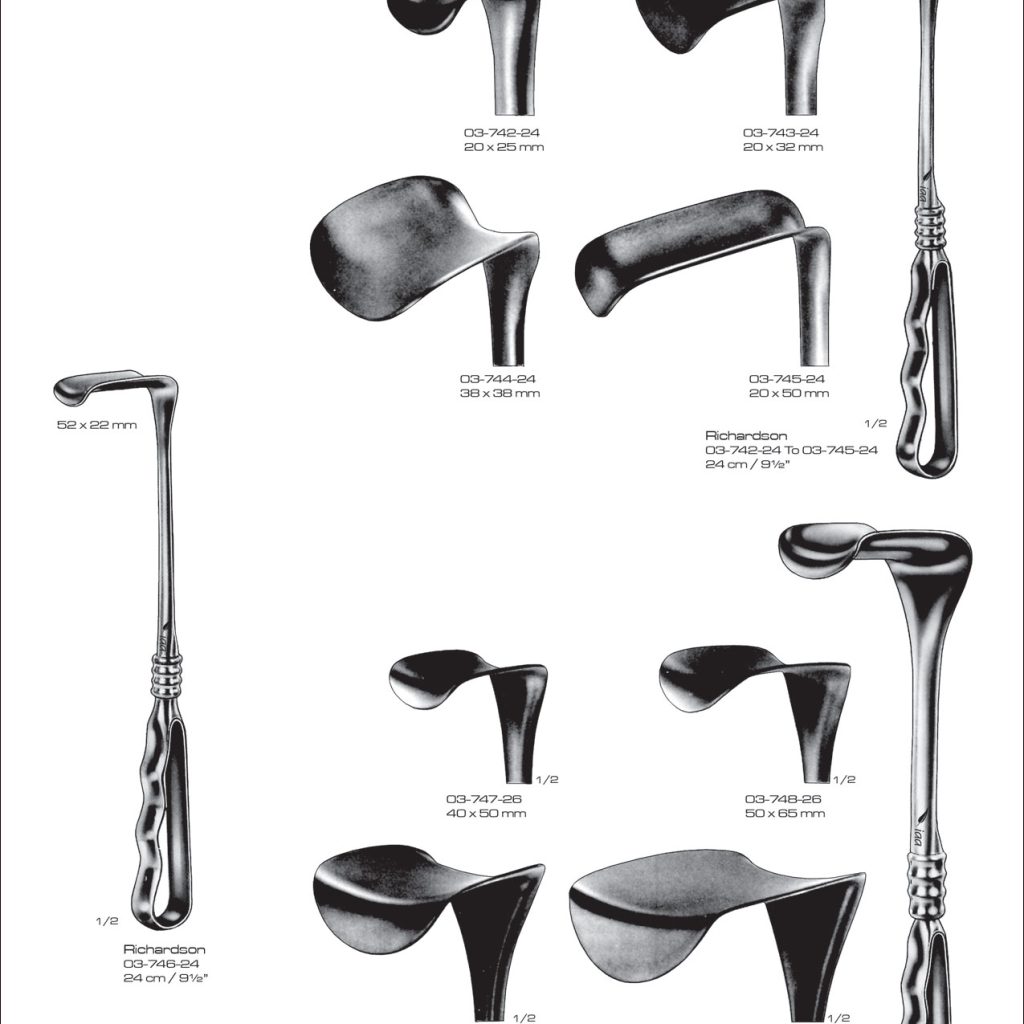 03-742-24
20 x 25 mm

03-743-24
20 x 32 mm

03-744-24
38 x 38 mm

03-745-24
20 x 50 mm

1/2

Richardson
03-742-24 To 03-745-24
24 cm / 9½"

52 x 22 mm

1/2

Richardson
03-746-24
24 cm / 9½"

1/2
03-747-26
40 x 50 mm

1/2
03-748-26
50 x 65 mm

1/2

1/2